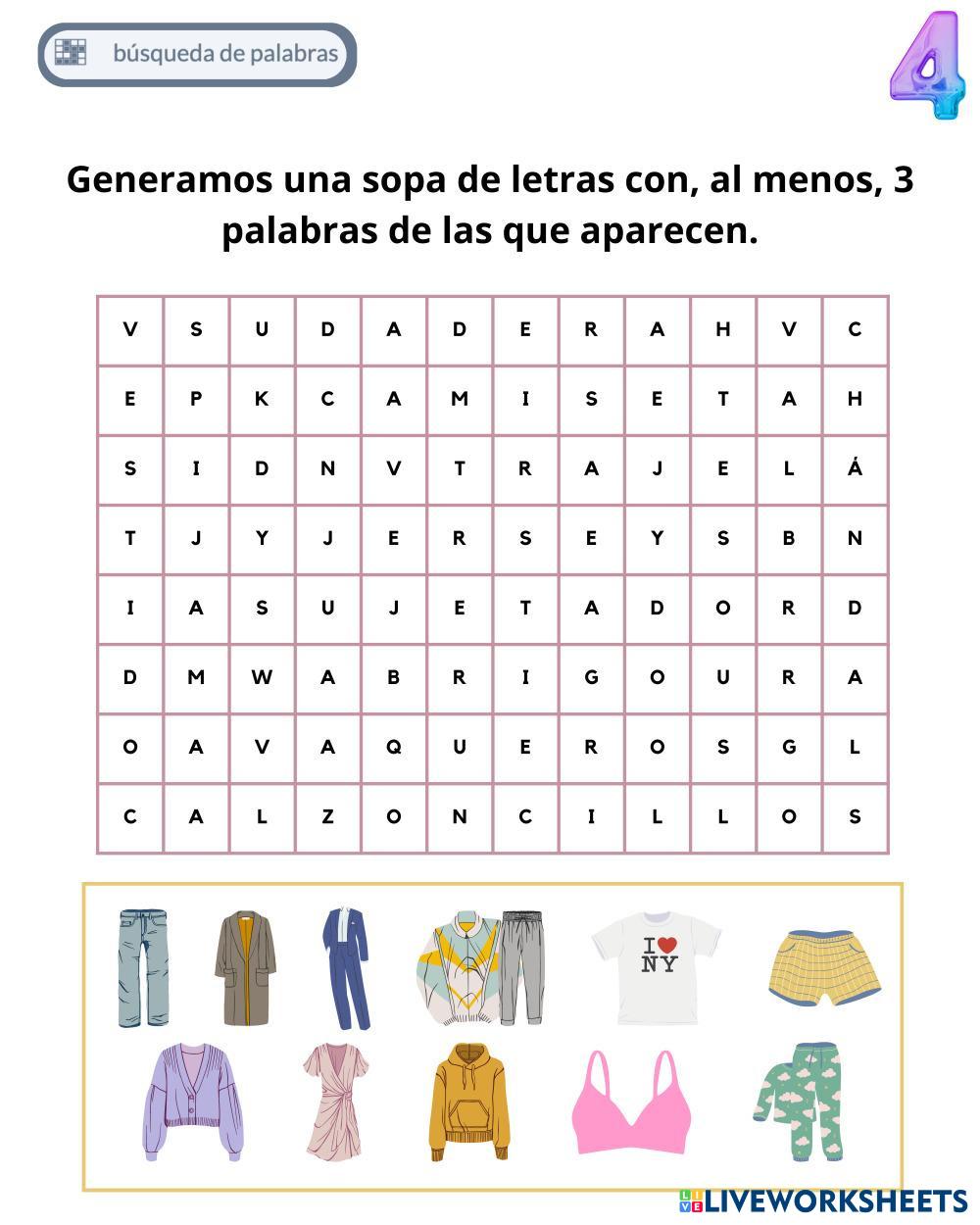 búsqueda de palabras

4

Generamos una sopa de letras con, al menos, 3 palabras de las que aparecen.

| V | S | U | D | A | D | E | R | A | H | V | C |
|---|---|---|---|---|---|---|---|---|---|---|---|
| E | P | K | C | A | M | I | S | E | T | A | H |
| S | I | D | N | V | T | R | A | J | E | L | Á |
| T | J | Y | J | E | R | S | E | Y | S | B | N |
| I | A | S | U | J | E | T | A | D | O | R | D |
| D | M | W | A | B | R | I | G | O | U | R | A |
| O | A | V | A | Q | U | E | R | O | S | G | L |
| C | A | L | Z | O | N | C | I | L | L | O | S |

I NY

LIVEWORKSHEETS